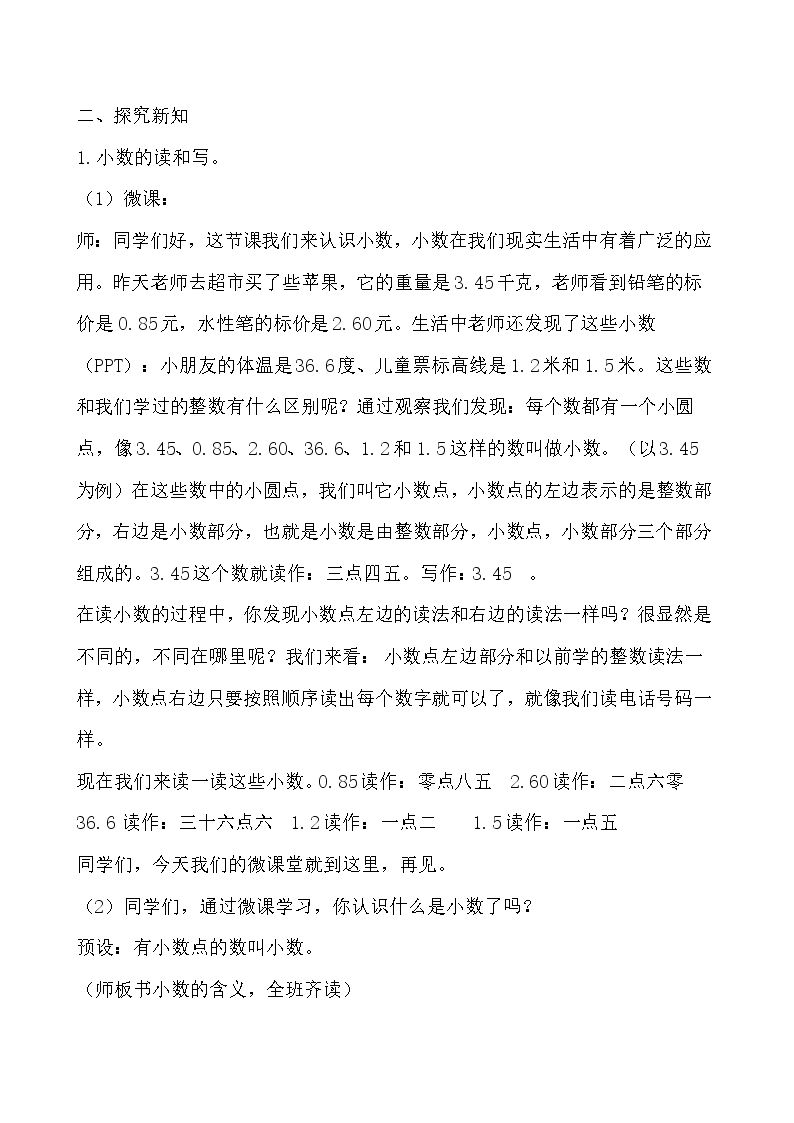 二、探究新知

1.小数的读和写。

（1）微课：

师：同学们好，这节课我们来认识小数，小数在我们现实生活中有着广泛的应用。昨天老师去超市买了些苹果，它的重量是3.45千克，老师看到铅笔的标价是0.85元，水性笔的标价是2.60元。生活中老师还发现了这些小数（PPT）：小朋友的体温是36.6度、儿童票标高线是1.2米和1.5米。这些数和我们学过的整数有什么区别呢？通过观察我们发现：每个数都有一个小圆点，像3.45、0.85、2.60、36.6、1.2和1.5这样的数叫做小数。（以3.45为例）在这些数中的小圆点，我们叫它小数点，小数点的左边表示的是整数部分，右边是小数部分，也就是小数是由整数部分，小数点，小数部分三个部分组成的。3.45这个数就读作：三点四五。写作：3.45 。

在读小数的过程中，你发现小数点左边的读法和右边的读法一样吗？很显然是不同的，不同在哪里呢？我们来看：小数点左边部分和以前学的整数读法一样，小数点右边只要按照顺序读出每个数字就可以了，就像我们读电话号码一样。

现在我们来读一读这些小数。0.85读作：零点八五 2.60读作：二点六零 36.6读作：三十六点六 1.2读作：一点二 1.5读作：一点五

同学们，今天我们的微课堂就到这里，再见。

（2）同学们，通过微课学习，你认识什么是小数了吗？

预设：有小数点的数叫小数。

（师板书小数的含义，全班齐读）